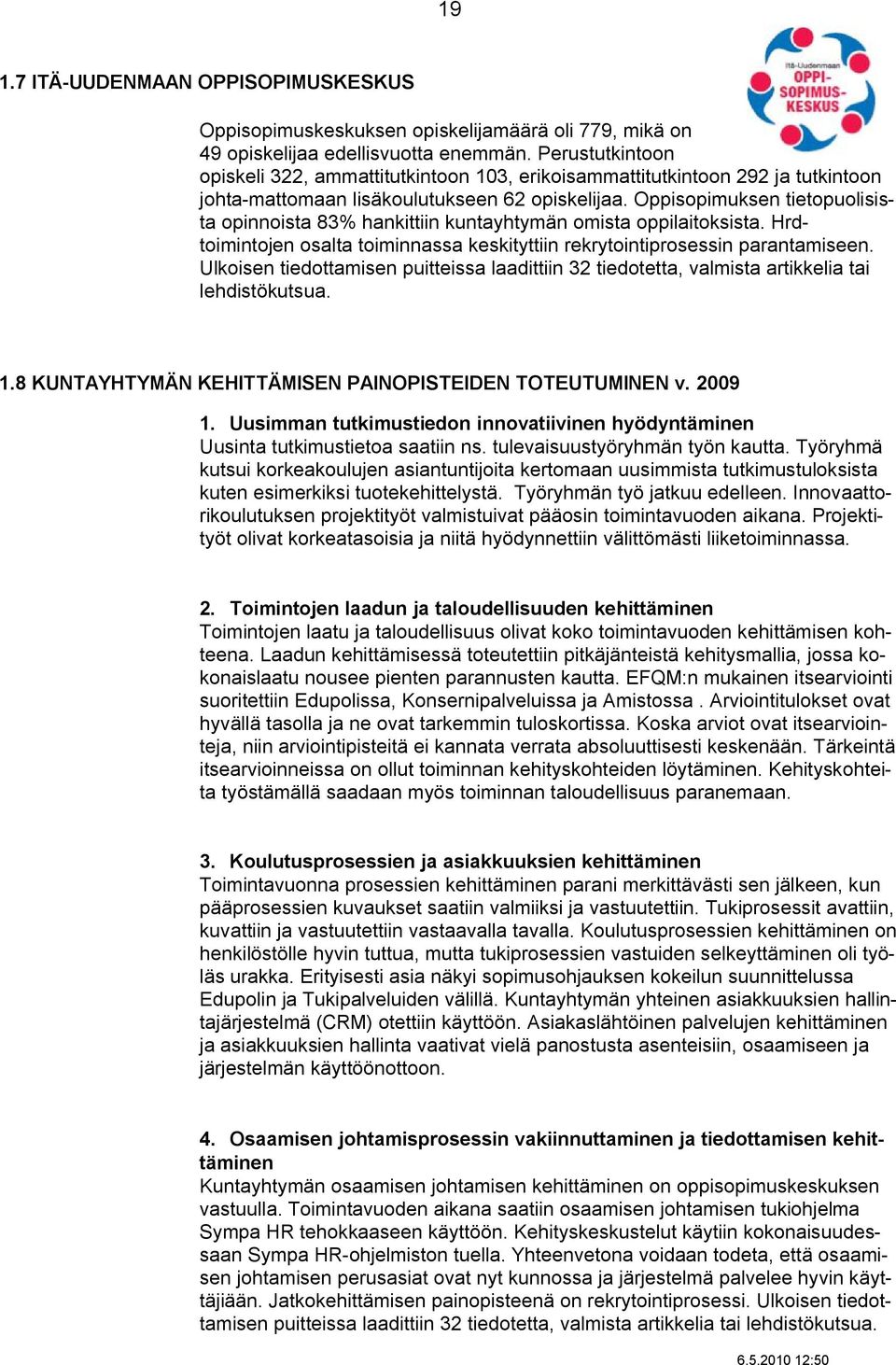 19

1.7 ITÄ-UUDENMAAN OPPISOPIMUSKESKUS

Itä-Uudenmaan OPPI-SOPIMUS-KESKUS

Oppisopimuskeskuksen opiskelijamäärä oli 779, mikä on 49 opiskelijaa edellisvuotta enemmän. Perustutkintoon opiskeli 322, ammattitutkintoon 103, erikoisammattitutkintoon 292 ja tutkintoon johta-mattomaan lisäkoulutukseen 62 opiskelijaa. Oppisopimuksen tietopuolisista opinnoista 83% hankittiin kuntayhtymän omista oppilaitoksista. Hrd-toimintojen osalta toiminnassa keskityttiin rekrytointiprosessin parantamiseen. Ulkoisen tiedottamisen puitteissa laadittiin 32 tiedotetta, valmista artikkelia tai lehdistökutsua.

1.8 KUNTAYHTYMÄN KEHITTÄMISEN PAINOPISTEIDEN TOTEUTUMINEN v. 2009

1. Uusimman tutkimustiedon innovatiivinen hyödyntäminen
Uusinta tutkimustietoa saatiin ns. tulevaisuustyöryhmän työn kautta. Työryhmä kutsui korkeakoulujen asiantuntijoita kertomaan uusimmista tutkimustuloksista kuten esimerkiksi tuotekehittelystä. Työryhmän työ jatkuu edelleen. Innovaattorikoulutuksen projektityöt valmistuivat pääosin toimintavuoden aikana. Projektityöt olivat korkeatasoisia ja niitä hyödynnettiin välittömästi liiketoiminnassa.

2. Toimintojen laadun ja taloudellisuuden kehittäminen
Toimintojen laatu ja taloudellisuus olivat koko toimintavuoden kehittämisen kohteena. Laadun kehittämisessä toteutettiin pitkäjänteistä kehitysmallia, jossa kokonaislaatu nousee pienten parannusten kautta. EFQM:n mukainen itsearviointi suoritettiin Edupolissa, Konsernipalveluissa ja Amistossa . Arviointitulokset ovat hyvällä tasolla ja ne ovat tarkemmin tuloskortissa. Koska arviot ovat itsearviointeja, niin arviointipisteitä ei kannata verrata absoluuttisesti keskenään. Tärkeintä itsearvioinneissa on ollut toiminnan kehityskohteiden löytäminen. Kehityskohteita työstämällä saadaan myös toiminnan taloudellisuus paranemaan.

3. Koulutusprosessien ja asiakkuuksien kehittäminen
Toimintavuonna prosessien kehittäminen parani merkittävästi sen jälkeen, kun pääprosessien kuvaukset saatiin valmiiksi ja vastuutettiin. Tukiprosessit avattiin, kuvattiin ja vastuutettiin vastaavalla tavalla. Koulutusprosessien kehittäminen on henkilöstölle hyvin tuttua, mutta tukiprosessien vastuiden selkeyttäminen oli työläs urakka. Erityisesti asia näkyi sopimusohjauksen kokeilun suunnittelussa Edupolin ja Tukipalveluiden välillä. Kuntayhtymän yhteinen asiakkuuksien hallintajärjestelmä (CRM) otettiin käyttöön. Asiakaslähtöinen palvelujen kehittäminen ja asiakkuuksien hallinta vaativat vielä panostusta asenteisiin, osaamiseen ja järjestelmän käyttöönottoon.

4. Osaamisen johtamisprosessin vakiinnuttaminen ja tiedottamisen kehittäminen
Kuntayhtymän osaamisen johtamisen kehittäminen on oppisopimuskeskuksen vastuulla. Toimintavuoden aikana saatiin osaamisen johtamisen tukiohjelma Sympa HR tehokkaaseen käyttöön. Kehityskeskustelut käytiin kokonaisuudessaan Sympa HR-ohjelmiston tuella. Yhteenvetona voidaan todeta, että osaamisen johtamisen perusasiat ovat nyt kunnossa ja järjestelmä palvelee hyvin käyttäjiään. Jatkokehittämisen painopisteenä on rekrytointiprosessi. Ulkoisen tiedottamisen puitteissa laadittiin 32 tiedotetta, valmista artikkelia tai lehdistökutsua.

6.5.2010 12:50